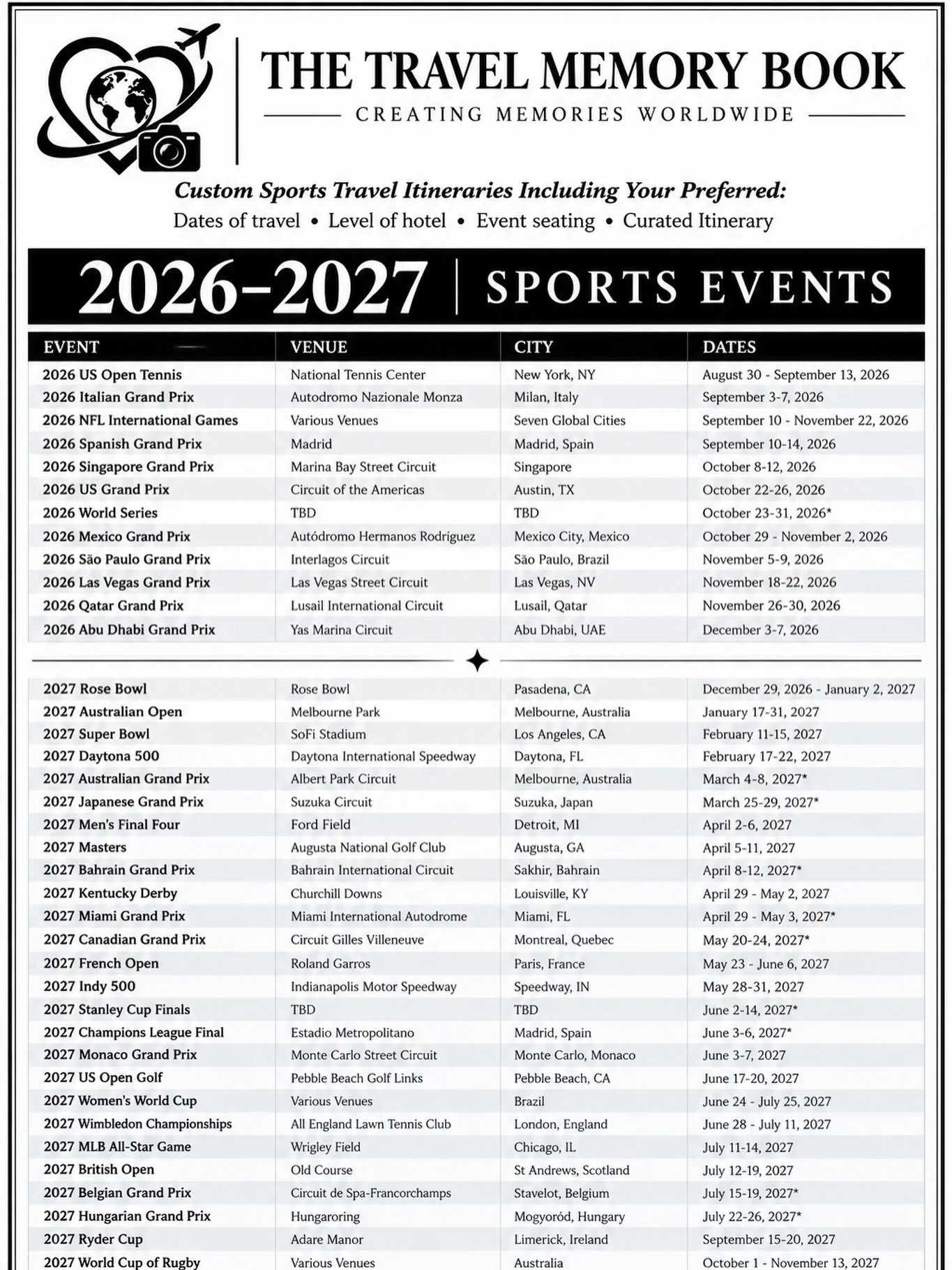 THE TRAVEL MEMORY BOOK

CREATING MEMORIES WORLDWIDE

Custom Sports Travel Itineraries Including Your Preferred:

Dates of travel • Level of hotel • Event seating • Curated Itinerary

2026–2027 | SPORTS EVENTS

| EVENT | VENUE | CITY | DATES |
|---|---|---|---|
| 2026 US Open Tennis | National Tennis Center | New York, NY | August 30 - September 13, 2026 |
| 2026 Italian Grand Prix | Autodromo Nazionale Monza | Milan, Italy | September 3-7, 2026 |
| 2026 NFL International Games | Various Venues | Seven Global Cities | September 10 - November 22, 2026 |
| 2026 Spanish Grand Prix | Madrid | Madrid, Spain | September 10-14, 2026 |
| 2026 Singapore Grand Prix | Marina Bay Street Circuit | Singapore | October 8-12, 2026 |
| 2026 US Grand Prix | Circuit of the Americas | Austin, TX | October 22-26, 2026 |
| 2026 World Series | TBD | TBD | October 23-31, 2026* |
| 2026 Mexico Grand Prix | Autódromo Hermanos Rodriguez | Mexico City, Mexico | October 29 - November 2, 2026 |
| 2026 São Paulo Grand Prix | Interlagos Circuit | São Paulo, Brazil | November 5-9, 2026 |
| 2026 Las Vegas Grand Prix | Las Vegas Street Circuit | Las Vegas, NV | November 18-22, 2026 |
| 2026 Qatar Grand Prix | Lusail International Circuit | Lusail, Qatar | November 26-30, 2026 |
| 2026 Abu Dhabi Grand Prix | Yas Marina Circuit | Abu Dhabi, UAE | December 3-7, 2026 |

| | | | |
|---|---|---|---|
| 2027 Rose Bowl | Rose Bowl | Pasadena, CA | December 29, 2026 - January 2, 2027 |
| 2027 Australian Open | Melbourne Park | Melbourne, Australia | January 17-31, 2027 |
| 2027 Super Bowl | SoFi Stadium | Los Angeles, CA | February 11-15, 2027 |
| 2027 Daytona 500 | Daytona International Speedway | Daytona, FL | February 17-22, 2027 |
| 2027 Australian Grand Prix | Albert Park Circuit | Melbourne, Australia | March 4-8, 2027* |
| 2027 Japanese Grand Prix | Suzuka Circuit | Suzuka, Japan | March 25-29, 2027* |
| 2027 Men's Final Four | Ford Field | Detroit, MI | April 2-6, 2027 |
| 2027 Masters | Augusta National Golf Club | Augusta, GA | April 5-11, 2027 |
| 2027 Bahrain Grand Prix | Bahrain International Circuit | Sakhir, Bahrain | April 8-12, 2027* |
| 2027 Kentucky Derby | Churchill Downs | Louisville, KY | April 29 - May 2, 2027 |
| 2027 Miami Grand Prix | Miami International Autodrome | Miami, FL | April 29 - May 3, 2027* |
| 2027 Canadian Grand Prix | Circuit Gilles Villeneuve | Montreal, Quebec | May 20-24, 2027* |
| 2027 French Open | Roland Garros | Paris, France | May 23 - June 6, 2027 |
| 2027 Indy 500 | Indianapolis Motor Speedway | Speedway, IN | May 28-31, 2027 |
| 2027 Stanley Cup Finals | TBD | TBD | June 2-14, 2027* |
| 2027 Champions League Final | Estadio Metropolitano | Madrid, Spain | June 3-6, 2027* |
| 2027 Monaco Grand Prix | Monte Carlo Street Circuit | Monte Carlo, Monaco | June 3-7, 2027 |
| 2027 US Open Golf | Pebble Beach Golf Links | Pebble Beach, CA | June 17-20, 2027 |
| 2027 Women's World Cup | Various Venues | Brazil | June 24 - July 25, 2027 |
| 2027 Wimbledon Championships | All England Lawn Tennis Club | London, England | June 28 - July 11, 2027 |
| 2027 MLB All-Star Game | Wrigley Field | Chicago, IL | July 11-14, 2027 |
| 2027 British Open | Old Course | St Andrews, Scotland | July 12-19, 2027 |
| 2027 Belgian Grand Prix | Circuit de Spa-Francorchamps | Stavelot, Belgium | July 15-19, 2027* |
| 2027 Hungarian Grand Prix | Hungaroring | Mogyoród, Hungary | July 22-26, 2027* |
| 2027 Ryder Cup | Adare Manor | Limerick, Ireland | September 15-20, 2027 |
| 2027 World Cup of Rugby | Various Venues | Australia | October 1 - November 13, 2027 |